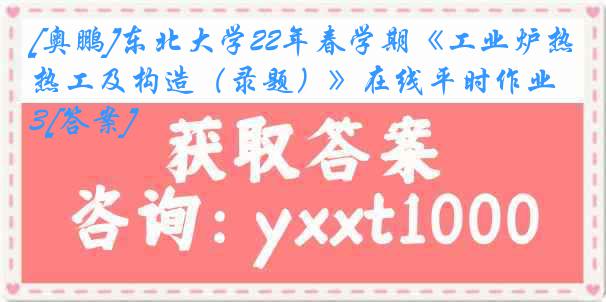 [奥鹏]东北大学22年春学期《工业炉热热工及构造（录题）》在线平时作业3[答案]

获取答案

咨询：yxxt1000